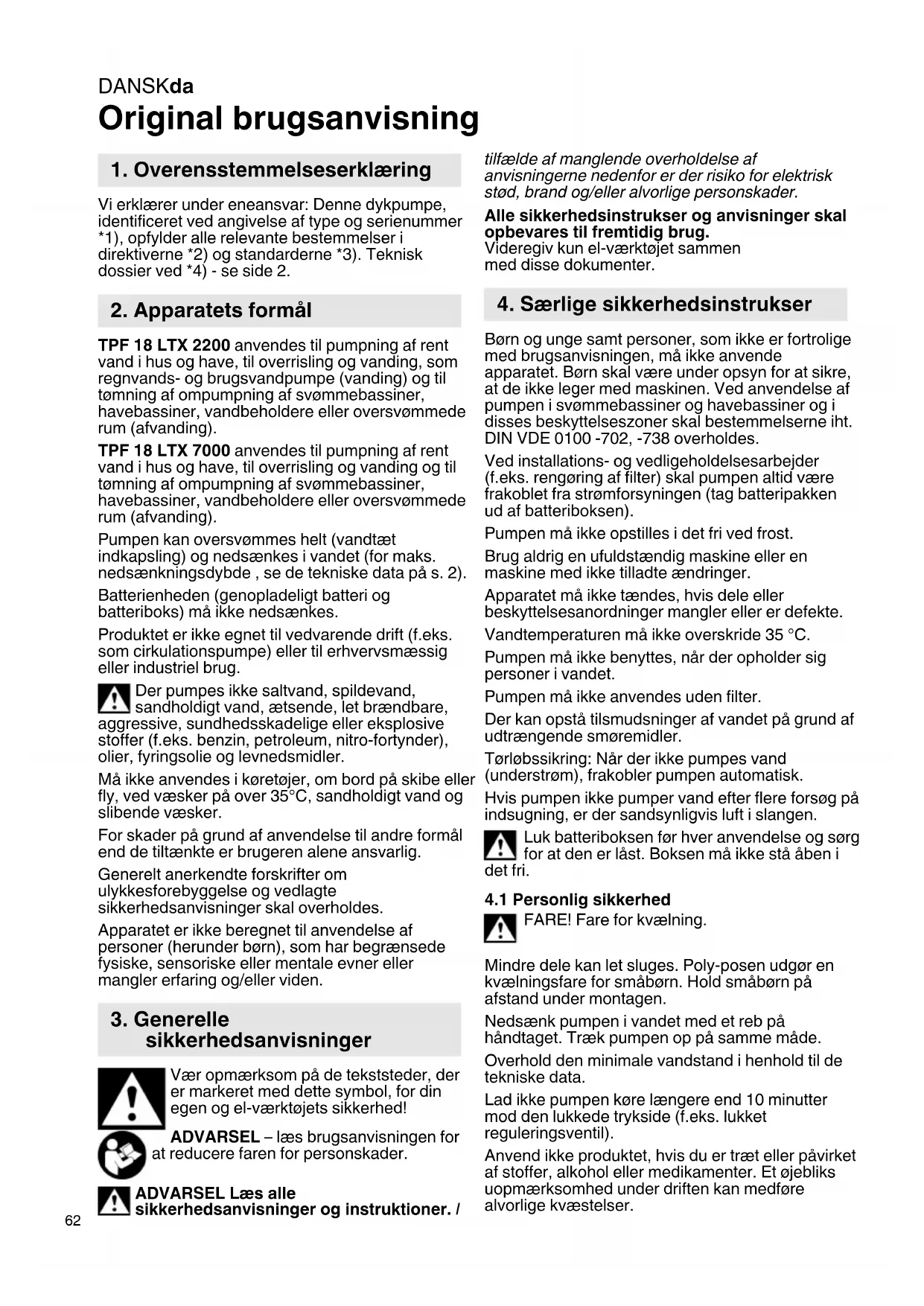 DANSKda

Original brugsanvisning

1. Overensstemmelseserklæring

Vi erklærer under eneansvar: Denne dykpumpe, identificeret ved angivelse af type og serienummer *1), opfylder alle relevante bestemmelser i direktiverne *2) og standarderne *3). Teknisk dossier ved *4) - se side 2.

2. Apparatets formål

TPF 18 LTX 2200 anvendes til pumpning af rent vand i hus og have, til overrisling og vanding, som regnvands- og brugsvandpumpe (vanding) og til tømning af ompumpning af svømmebassiner, havebassiner, vandbeholdere eller oversvømmede rum (afvanding).

TPF 18 LTX 7000 anvendes til pumpning af rent vand i hus og have, til overrisling og vanding og til tømning af ompumpning af svømmebassiner, havebassiner, vandbeholdere eller oversvømmede rum (afvanding).

Pumpen kan oversvømmes helt (vandtæt indkapsling) og nedsænkes i vandet (for maks. nedsænkningsdybde , se de tekniske data på s. 2).

Batterienheden (genopladeligt batteri og batteriboks) må ikke nedsænkes.

Produktet er ikke egnet til vedvarende drift (f.eks. som cirkulationspumpe) eller til erhvervsmæssig eller industriel brug.

Der pumpes ikke saltvand, spildevand, sandholdigt vand, ætsende, let brændbare, aggressive, sundhedsskadelige eller eksplosive stoffer (f.eks. benzin, petroleum, nitro-fortynder), olier, fyringsolie og levnedsmidler.

Må ikke anvendes i køretøjer, om bord på skibe eller fly, ved væsker på over 35°C, sandholdigt vand og slibende væsker.

For skader på grund af anvendelse til andre formål end de tiltænkte er brugeren alene ansvarlig.

Generelt anerkendte forskrifter om ulykkesforebyggelse og vedlagte sikkerhedsanvisninger skal overholdes.

Apparatet er ikke beregnet til anvendelse af personer (herunder børn), som har begrænsede fysiske, sensoriske eller mentale evner eller mangler erfaring og/eller viden.

3. Generelle sikkerhedsanvisninger

Vær opmærksom på de tekststeder, der er markeret med dette symbol, for din egen og el-værktøjets sikkerhed!

ADVARSEL – læs brugsanvisningen for at reducere faren for personskader.

ADVARSEL Læs alle sikkerhedsanvisninger og instruktioner. I tilfælde af manglende overholdelse af anvisningerne nedenfor er der risiko for elektrisk stød, brand og/eller alvorlige personskader.

Alle sikkerhedsinstrukser og anvisninger skal opbevares til fremtidig brug.
Videregiv kun el-værktøjet sammen med disse dokumenter.

4. Særlige sikkerhedsinstrukser

Børn og unge samt personer, som ikke er fortrolige med brugsanvisningen, må ikke anvende apparatet. Børn skal være under opsyn for at sikre, at de ikke leger med maskinen. Ved anvendelse af pumpen i svømmebassiner og havebassiner og i disses beskyttelseszoner skal bestemmelserne iht. DIN VDE 0100 -702, -738 overholdes.

Ved installations- og vedligeholdelsesarbejder (f.eks. rengøring af filter) skal pumpen altid være frakoblet fra strømforsyningen (tag batteripakken ud af batteriboksen).

Pumpen må ikke opstilles i det fri ved frost.

Brug aldrig en ufuldstændig maskine eller en maskine med ikke tilladte ændringer.

Apparatet må ikke tændes, hvis dele eller beskyttelsesanordninger mangler eller er defekte.

Vandtemperaturen må ikke overskride 35 °C.

Pumpen må ikke benyttes, når der opholder sig personer i vandet.

Pumpen må ikke anvendes uden filter.

Der kan opstå tilsmudsninger af vandet på grund af udtrængende smøremidler.

Tørløbssikring: Når der ikke pumpes vand (understrøm), frakobler pumpen automatisk.

Hvis pumpen ikke pumper vand efter flere forsøg på indsugning, er der sandsynligvis luft i slangen.

Luk batteriboksen før hver anvendelse og sørg for at den er låst. Boksen må ikke stå åben i det fri.

4.1 Personlig sikkerhed

FARE! Fare for kvælning.

Mindre dele kan let sluges. Poly-posen udgør en kvælningsfare for småbørn. Hold småbørn på afstand under montagen.

Nedsænk pumpen i vandet med et reb på håndtaget. Træk pumpen op på samme måde.

Overhold den minimale vandstand i henhold til de tekniske data.

Lad ikke pumpen køre længere end 10 minutter mod den lukkede trykside (f.eks. lukket reguleringsventil).

Anvend ikke produktet, hvis du er træt eller påvirket af stoffer, alkohol eller medikamenter. Et øjebliks uopmærksomhed under driften kan medføre alvorlige kvæstelser.

62